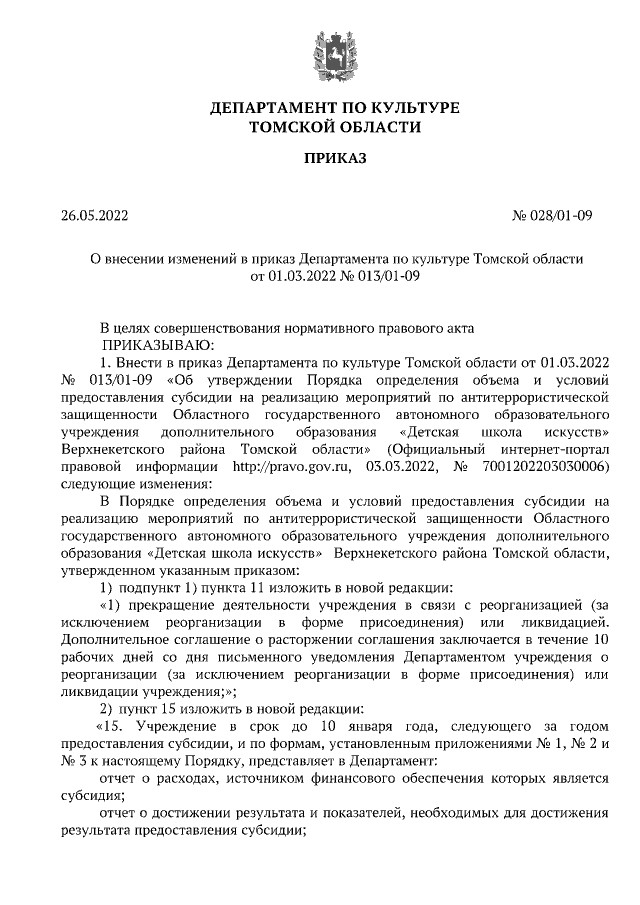 ДЕПАРТАМЕНТ ПО КУЛЬТУРЕ
ТОМСКОЙ ОБЛАСТИ

ПРИКАЗ

26.05.2022

№ 028/01-09

О внесении изменений в приказ Департамента по культуре Томской области от 01.03.2022 № 013/01-09

В целях совершенствования нормативного правового акта
ПРИКАЗЫВАЮ:
1. Внести в приказ Департамента по культуре Томской области от 01.03.2022 № 013/01-09 «Об утверждении Порядка определения объема и условий предоставления субсидии на реализацию мероприятий по антитеррористической защищенности Областного государственного автономного образовательного учреждения дополнительного образования «Детская школа искусств» Верхнекетского района Томской области» (Официальный интернет-портал правовой информации http://pravo.gov.ru, 03.03.2022, № 7001202203030006) следующие изменения:
В Порядке определения объема и условий предоставления субсидии на реализацию мероприятий по антитеррористической защищенности Областного государственного автономного образовательного учреждения дополнительного образования «Детская школа искусств» Верхнекетского района Томской области, утвержденном указанным приказом:
1) подпункт 1) пункта 11 изложить в новой редакции:
«1) прекращение деятельности учреждения в связи с реорганизацией (за исключением реорганизации в форме присоединения) или ликвидацией. Дополнительное соглашение о расторжении соглашения заключается в течение 10 рабочих дней со дня письменного уведомления Департаментом учреждения о реорганизации (за исключением реорганизации в форме присоединения) или ликвидации учреждения;»;
2) пункт 15 изложить в новой редакции:
«15. Учреждение в срок до 10 января года, следующего за годом предоставления субсидии, и по формам, установленным приложениями № 1, № 2 и № 3 к настоящему Порядку, представляет в Департамент:
отчет о расходах, источником финансового обеспечения которых является субсидия;
отчет о достижении результата и показателей, необходимых для достижения результата предоставления субсидии;